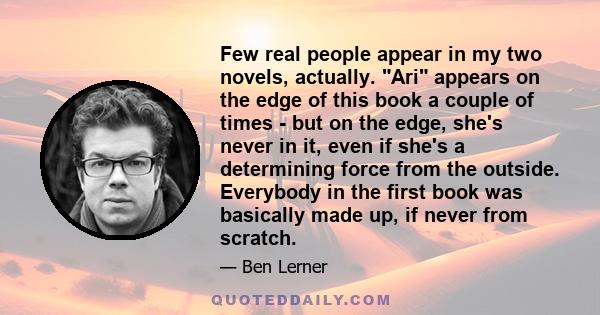 Few real people appear in my two novels, actually. "Ari" appears on the edge of this book a couple of times - but on the edge, she's never in it, even if she's a determining force from the outside. Everybody in the first book was basically made up, if never from scratch.

— Ben Lerner

QUOTEDDAILY.COM